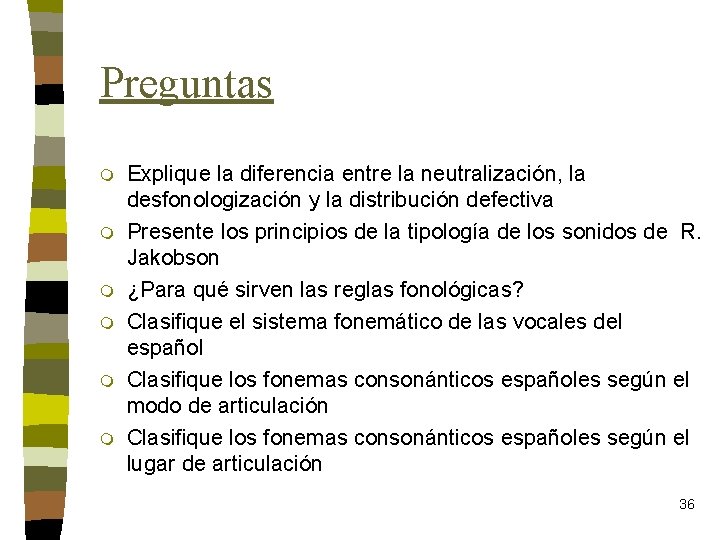 Preguntas

- Explique la diferencia entre la neutralización, la desfonologización y la distribución defectiva
- Presente los principios de la tipología de los sonidos de R. Jakobson
- ¿Para qué sirven las reglas fonológicas?
- Clasifique el sistema fonemático de las vocales del español
- Clasifique los fonemas consonánticos españoles según el modo de articulación
- Clasifique los fonemas consonánticos españoles según el lugar de articulación

36